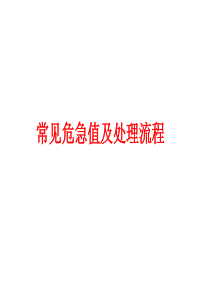 常见危急值及处理流程